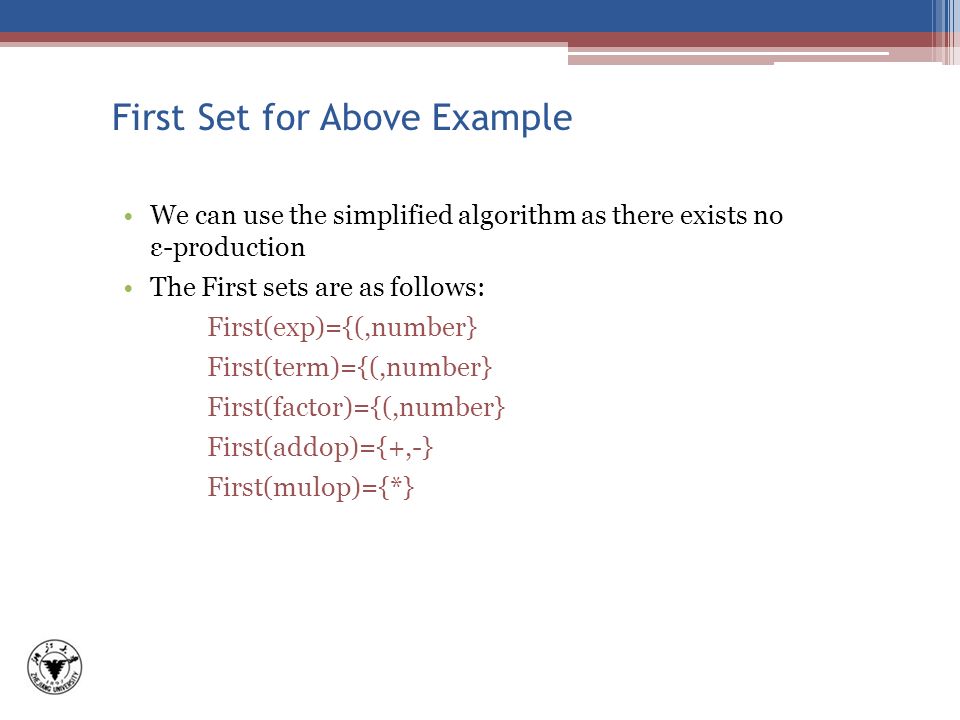 First Set for Above Example

• We can use the simplified algorithm as there exists no ε-production

• The First sets are as follows:

First(exp)={(,number}

First(term)={(,number}

First(factor)={(,number}

First(addop)={+,-}

First(mulop)={*}

ZHEJIANG UNIVERSITY